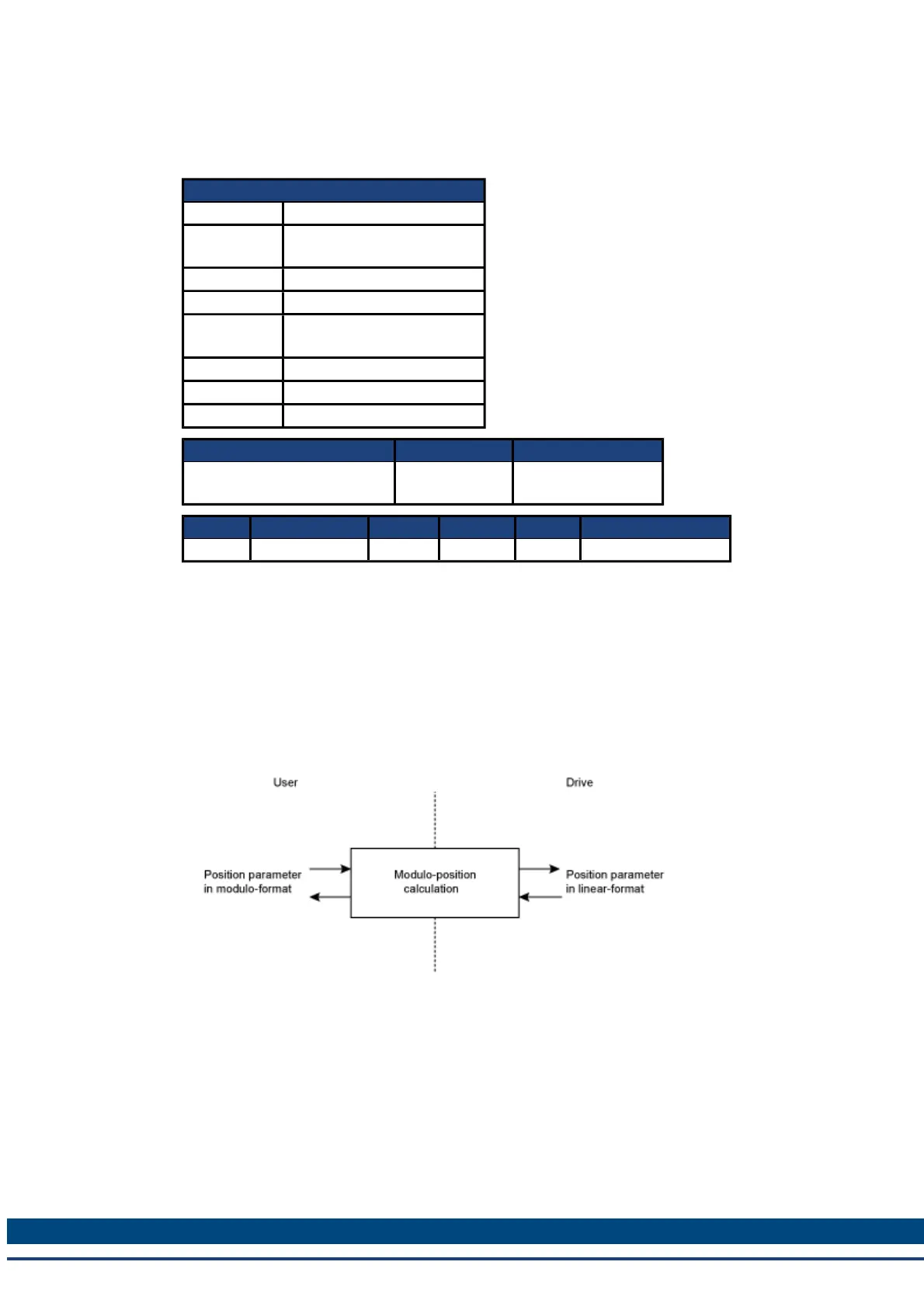 User

Drive

Position parameter in modulo-format

Modulo-position calculation

Position parameter in linear-format